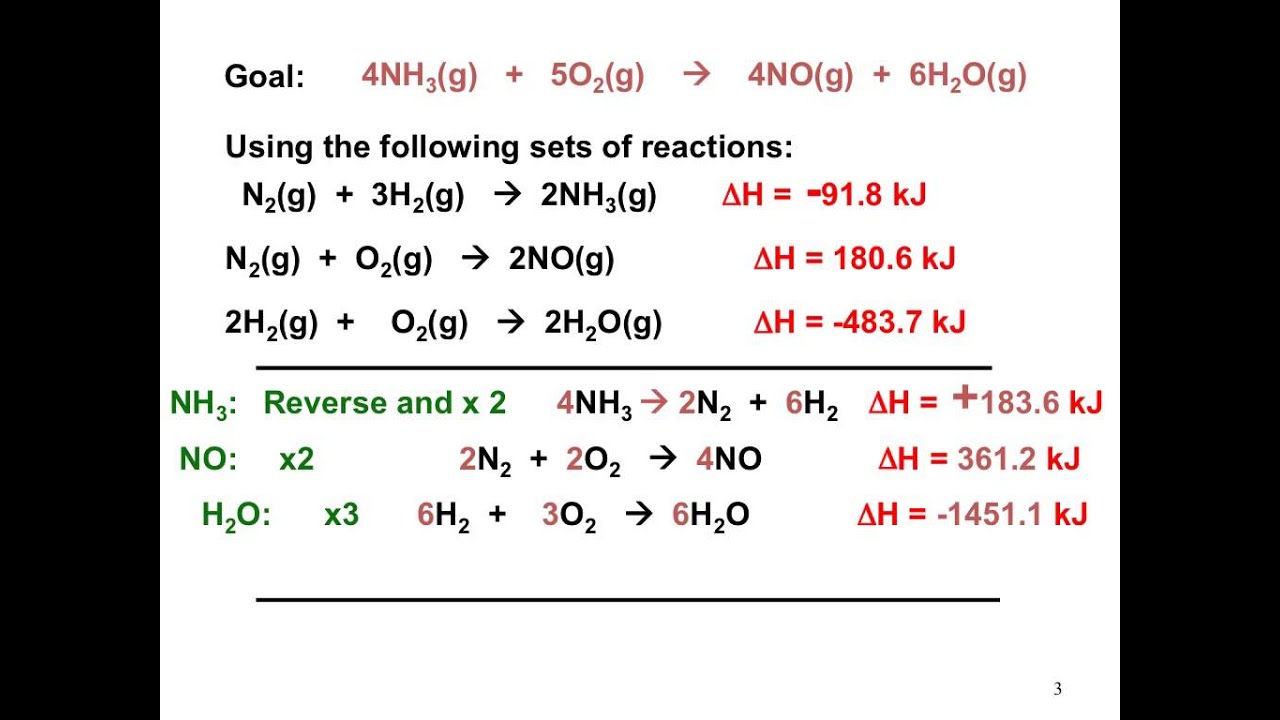 Goal: $4NH_3(g) + 5O_2(g) \rightarrow 4NO(g) + 6H_2O(g)$

Using the following sets of reactions:

$N_2(g) + 3H_2(g) \rightarrow 2NH_3(g)$ $\Delta H = -91.8$ kJ

$N_2(g) + O_2(g) \rightarrow 2NO(g)$ $\Delta H = 180.6$ kJ

$2H_2(g) + O_2(g) \rightarrow 2H_2O(g)$ $\Delta H = -483.7$ kJ

$NH_3$: Reverse and x 2 $4NH_3 \rightarrow 2N_2 + 6H_2$ $\Delta H = +183.6$ kJ

NO: x2 $2N_2 + 2O_2 \rightarrow 4NO$ $\Delta H = 361.2$ kJ

$H_2O$: x3 $6H_2 + 3O_2 \rightarrow 6H_2O$ $\Delta H = -1451.1$ kJ

3